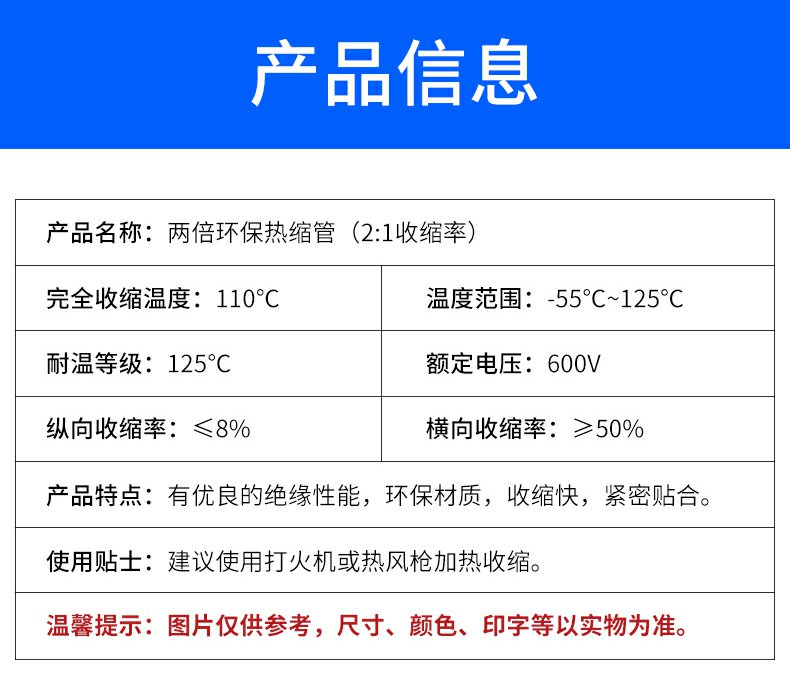 产品信息

产品名称：两倍环保热缩管（2:1收缩率）

完全收缩温度：110°C

温度范围：-55°C~125°C

耐温等级：125°C

额定电压：600V

纵向收缩率：≤8%

横向收缩率：≥50%

产品特点：有优良的绝缘性能，环保材质，收缩快，紧密贴合。

使用贴士：建议使用打火机或热风枪加热收缩。

温馨提示：图片仅供参考，尺寸、颜色、印字等以实物为准。